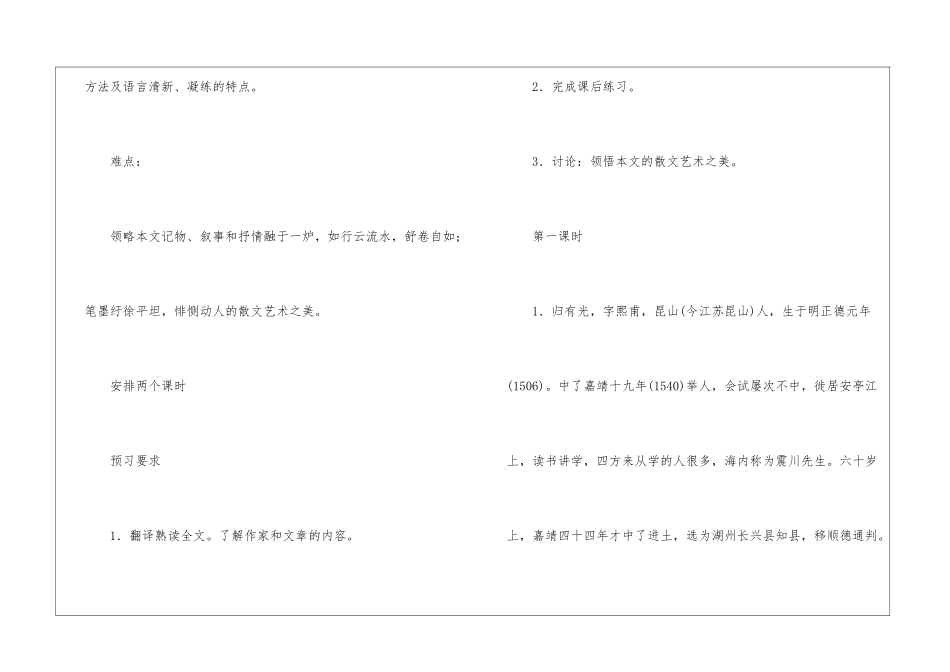 方法及语言清新、凝练的特点。

难点：

领略本文记物、叙事和抒情融于一炉，如行云流水，舒卷自如；笔墨纡徐平坦，悱恻动人的散文艺术之美。

安排两个课时

预习要求

1．翻译熟读全文。了解作家和文章的内容。

2．完成课后练习。

3．讨论：领悟本文的散文艺术之美。

第一课时

1．归有光，字熙甫，昆山(今江苏昆山)人，生于明正德元年(1506)。中了嘉靖十九年(1540)举人，会试屡次不中，徙居安亭江上，读书讲学，四方来从学的人很多，海内称为震川先生。六十岁上，嘉靖四十四年才中了进士，选为湖州长兴县知县，移顺德通判。